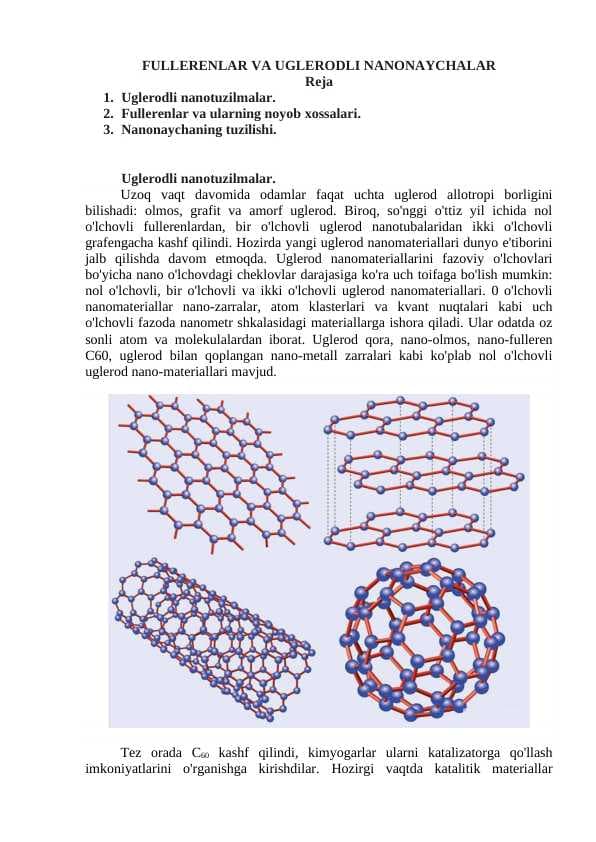 FULLERENLAR VA UGLERODLI NANONAYCHALAR
Reja

1. Uglerodli nanotuzilmalar.
2. Fullerenlar va ularning noyob xossalari.
3. Nanonaychaning tuzilishi.

Uglerodli nanotuzilmalar.
Uzoq vaqt davomida odamlar faqat uchta uglerod allotropi borligini bilishadi: olmos, grafit va amorf uglerod. Biroq, so'nggi o'ttiz yil ichida nol o'lchovli fullerenlardan, bir o'lchovli uglerod nanotubalaridan ikki o'lchovli grafengacha kashf qilindi. Hozirda yangi uglerod nanomateriallari dunyo e'tiborini jalb qilishda davom etmoqda. Uglerod nanomateriallarini fazoviy o'lchovlari bo'yicha nano o'lchovdagi cheklovlar darajasiga ko'ra uch toifaga bo'lish mumkin: nol o'lchovli, bir o'lchovli va ikki o'lchovli uglerod nanomateriallari. 0 o'lchovli nanomateriallar nano-zarralar, atom klasterlari va kvant nuqtalari kabi uch o'lchovli fazoda nanometr shkalasidagi materiallarga ishora qiladi. Ular odatda oz sonli atom va molekulalardan iborat. Uglerod qora, nano-olmos, nano-fulleren C60, uglerod bilan qoplangan nano-metall zarralari kabi ko'plab nol o'lchovli uglerod nano-materiallari mavjud.

Tez orada $C_{60}$ kashf qilindi, kimyogarlar ularni katalizatorga qo'llash imkoniyatlarini o'rganishga kirishdilar. Hozirgi vaqtda katalitik materiallar